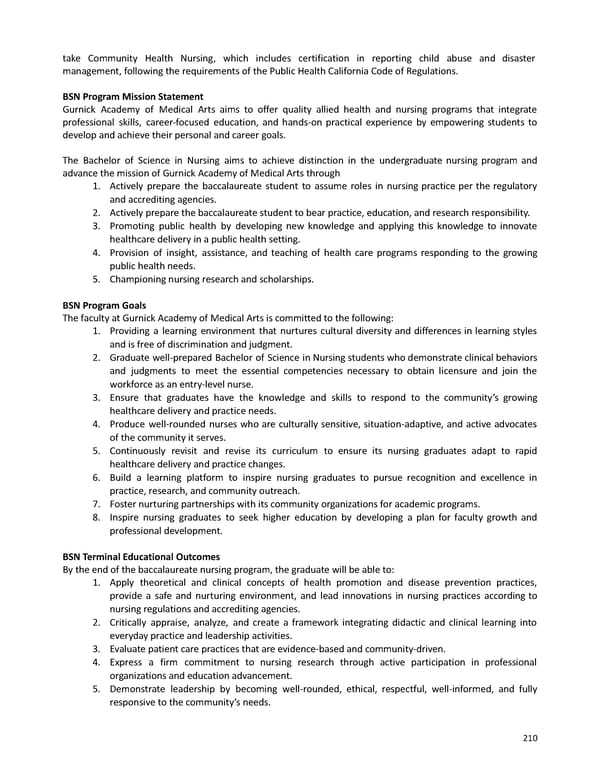 take Community Health Nursing, which includes certification in reporting child abuse and disaster management, following the requirements of the Public Health California Code of Regulations.

BSN Program Mission Statement
Gurnick Academy of Medical Arts aims to offer quality allied health and nursing programs that integrate professional skills, career-focused education, and hands-on practical experience by empowering students to develop and achieve their personal and career goals.

The Bachelor of Science in Nursing aims to achieve distinction in the undergraduate nursing program and advance the mission of Gurnick Academy of Medical Arts through
1. Actively prepare the baccalaureate student to assume roles in nursing practice per the regulatory and accrediting agencies.
2. Actively prepare the baccalaureate student to bear practice, education, and research responsibility.
3. Promoting public health by developing new knowledge and applying this knowledge to innovate healthcare delivery in a public health setting.
4. Provision of insight, assistance, and teaching of health care programs responding to the growing public health needs.
5. Championing nursing research and scholarships.

BSN Program Goals
The faculty at Gurnick Academy of Medical Arts is committed to the following:
1. Providing a learning environment that nurtures cultural diversity and differences in learning styles and is free of discrimination and judgment.
2. Graduate well-prepared Bachelor of Science in Nursing students who demonstrate clinical behaviors and judgments to meet the essential competencies necessary to obtain licensure and join the workforce as an entry-level nurse.
3. Ensure that graduates have the knowledge and skills to respond to the community's growing healthcare delivery and practice needs.
4. Produce well-rounded nurses who are culturally sensitive, situation-adaptive, and active advocates of the community it serves.
5. Continuously revisit and revise its curriculum to ensure its nursing graduates adapt to rapid healthcare delivery and practice changes.
6. Build a learning platform to inspire nursing graduates to pursue recognition and excellence in practice, research, and community outreach.
7. Foster nurturing partnerships with its community organizations for academic programs.
8. Inspire nursing graduates to seek higher education by developing a plan for faculty growth and professional development.

BSN Terminal Educational Outcomes
By the end of the baccalaureate nursing program, the graduate will be able to:
1. Apply theoretical and clinical concepts of health promotion and disease prevention practices, provide a safe and nurturing environment, and lead innovations in nursing practices according to nursing regulations and accrediting agencies.
2. Critically appraise, analyze, and create a framework integrating didactic and clinical learning into everyday practice and leadership activities.
3. Evaluate patient care practices that are evidence-based and community-driven.
4. Express a firm commitment to nursing research through active participation in professional organizations and education advancement.
5. Demonstrate leadership by becoming well-rounded, ethical, respectful, well-informed, and fully responsive to the community's needs.

210